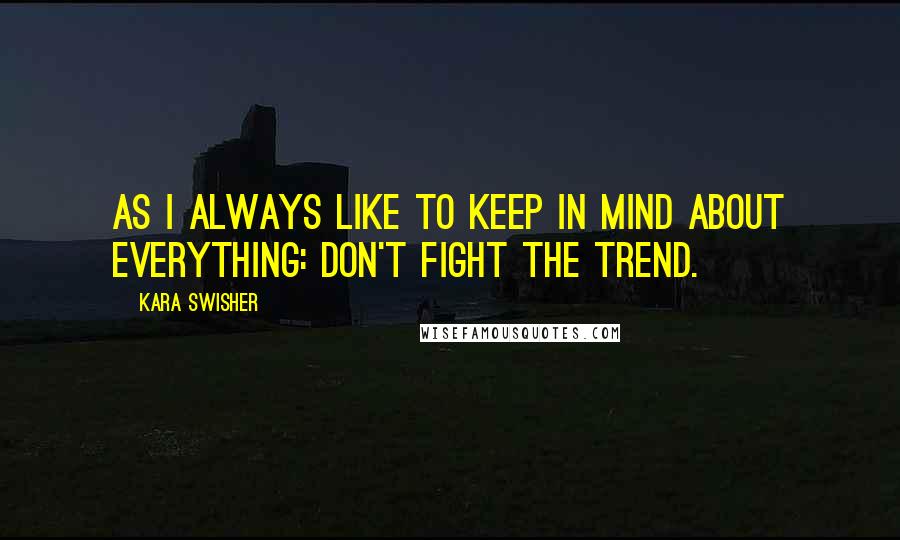 AS I ALWAYS LIKE TO KEEP IN MIND ABOUT EVERYTHING: DON'T FIGHT THE TREND.

KARA SWISHER

WISEFAMOUSQUOTES.COM